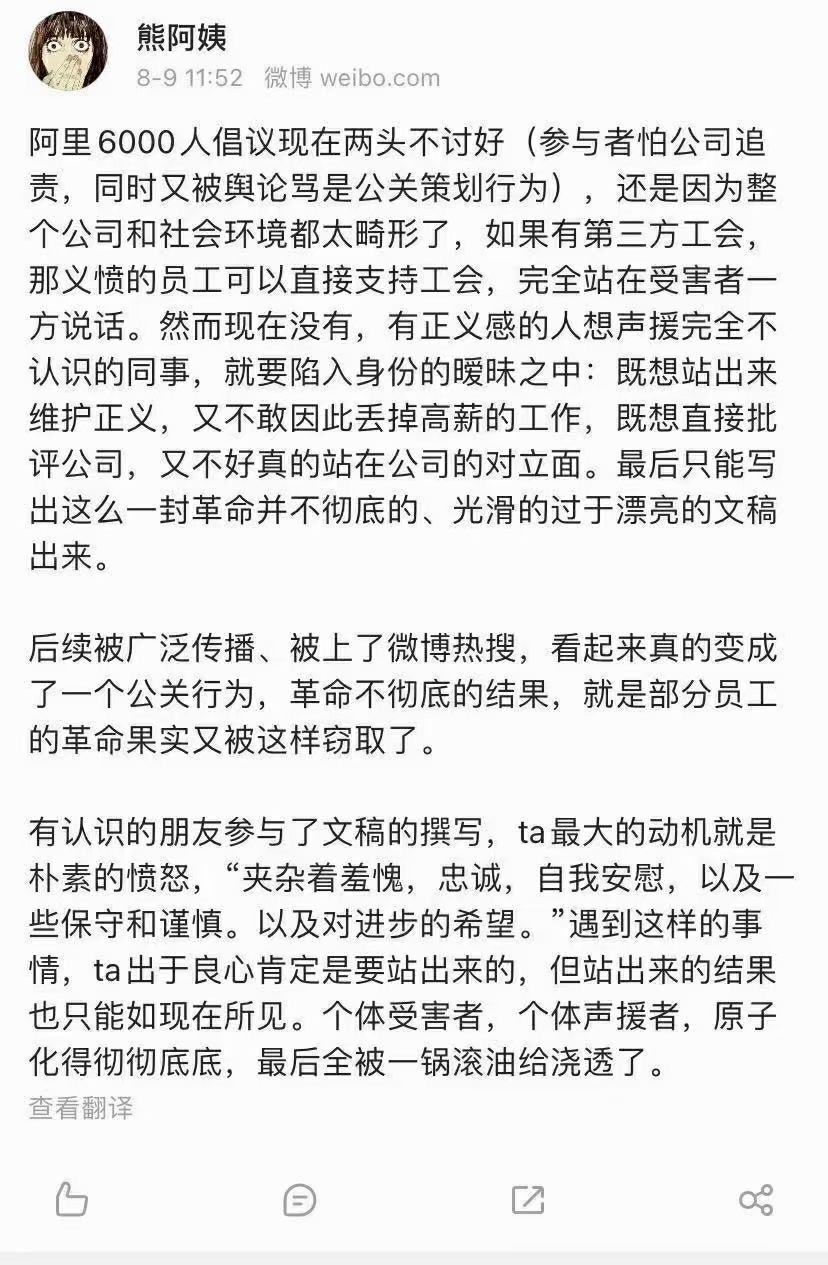 熊阿姨
8-9 11:52 微博 weibo.com

阿里6000人倡议现在两头不讨好（参与者怕公司追责，同时又被舆论骂是公关策划行为），还是因为整个公司和社会环境都太畸形了，如果有第三方工会，那义愤的员工可以直接支持工会，完全站在受害者一方说话。然而现在没有，有正义感的人想声援完全不认识的同事，就要陷入身份的暧昧之中：既想站出来维护正义，又不敢因此丢掉高薪的工作，既想直接批评公司，又不好真的站在公司的对立面。最后只能写出这么一封革命并不彻底的、光滑的过于漂亮的文稿出来。

后续被广泛传播、被上了微博热搜，看起来真的变成了一个公关行为，革命不彻底的结果，就是部分员工的革命果实又被这样窃取了。

有认识的朋友参与了文稿的撰写，ta最大的动机就是朴素的愤怒，“夹杂着羞愧，忠诚，自我安慰，以及一些保守和谨慎。以及对进步的希望。”遇到这样的事情，ta出于良心肯定是要站出来的，但站出来的结果也只能如现在所见。个体受害者，个体声援者，原子化得彻彻底底，最后全被一锅滚油给浇透了。
查看翻译